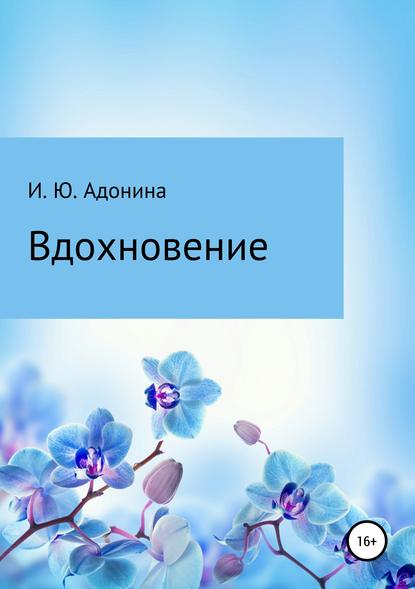 И. Ю. Адонина

Вдохновение

16+